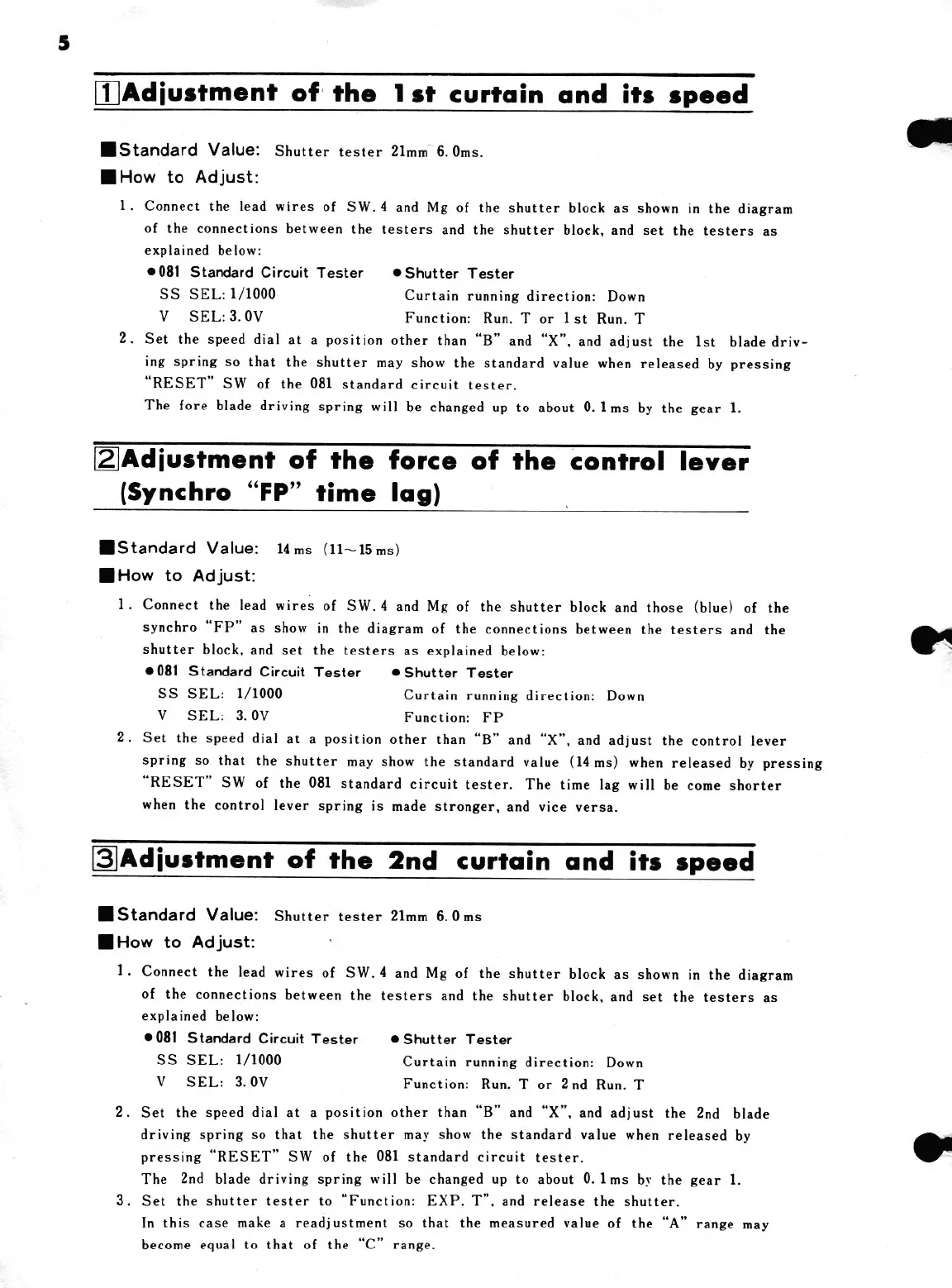 5

1 Adjustment of the 1st curtain and its speed

■Standard Value: Shutter tester 21mm 6.0ms.

■How to Adjust:

1. Connect the lead wires of SW.4 and Mg of the shutter block as shown in the diagram of the connections between the testers and the shutter block, and set the testers as explained below:

●081 Standard Circuit Tester
SS SEL: 1/1000
V SEL: 3.0V

●Shutter Tester
Curtain running direction: Down
Function: Run. T or 1st Run. T

2. Set the speed dial at a position other than "B" and "X", and adjust the 1st blade driving spring so that the shutter may show the standard value when released by pressing "RESET" SW of the 081 standard circuit tester.
The fore blade driving spring will be changed up to about 0.1ms by the gear 1.

2 Adjustment of the force of the control lever (Synchro "FP" time lag)

■Standard Value: 14ms (11~15ms)

■How to Adjust:

1. Connect the lead wires of SW.4 and Mg of the shutter block and those (blue) of the synchro "FP" as show in the diagram of the connections between the testers and the shutter block, and set the testers as explained below:

●081 Standard Circuit Tester
SS SEL: 1/1000
V SEL: 3.0V

●Shutter Tester
Curtain running direction: Down
Function: FP

2. Set the speed dial at a position other than "B" and "X", and adjust the control lever spring so that the shutter may show the standard value (14ms) when released by pressing "RESET" SW of the 081 standard circuit tester. The time lag will be come shorter when the control lever spring is made stronger, and vice versa.

3 Adjustment of the 2nd curtain and its speed

■Standard Value: Shutter tester 21mm 6.0ms

■How to Adjust:

1. Connect the lead wires of SW.4 and Mg of the shutter block as shown in the diagram of the connections between the testers and the shutter block, and set the testers as explained below:

●081 Standard Circuit Tester
SS SEL: 1/1000
V SEL: 3.0V

●Shutter Tester
Curtain running direction: Down
Function: Run. T or 2nd Run. T

2. Set the speed dial at a position other than "B" and "X", and adjust the 2nd blade driving spring so that the shutter may show the standard value when released by pressing "RESET" SW of the 081 standard circuit tester.
The 2nd blade driving spring will be changed up to about 0.1ms by the gear 1.

3. Set the shutter tester to "Function: EXP. T", and release the shutter.
In this case make a readjustment so that the measured value of the "A" range may become equal to that of the "C" range.